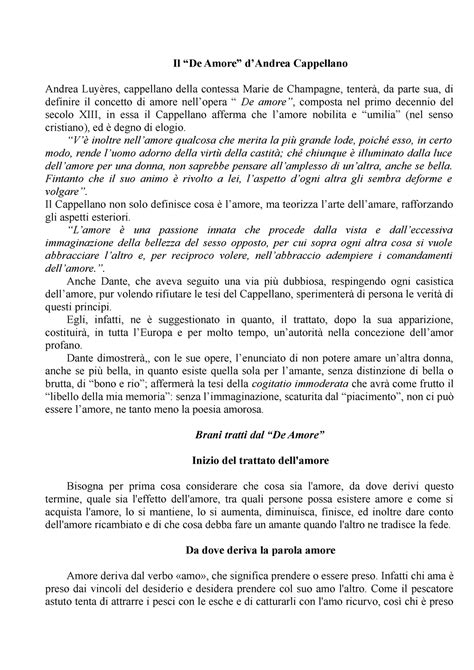 Il “De Amore” d’Andrea Cappellano

Andrea Luyères, cappellano della contessa Marie de Champagne, tenterà, da parte sua, di definire il concetto di amore nell’opera “ De amore”, composta nel primo decennio del secolo XIII, in essa il Cappellano afferma che l’amore nobilita e “umilia” (nel senso cristiano), ed è degno di elogio.

“V’è inoltre nell’amore qualcosa che merita la più grande lode, poiché esso, in certo modo, rende l’uomo adorno della virtù della castità; chè chiunque è illuminato dalla luce dell’amore per una donna, non saprebbe pensare all’amplesso di un’altra, anche se bella. Fintanto che il suo animo è rivolto a lei, l’aspetto d’ogni altra gli sembra deforme e volgare”.

Il Cappellano non solo definisce cosa è l’amore, ma teorizza l’arte dell’amare, rafforzando gli aspetti esteriori.

“L’amore è una passione innata che procede dalla vista e dall’eccessiva immaginazione della bellezza del sesso opposto, per cui sopra ogni altra cosa si vuole abbracciare l’altro e, per reciproco volere, nell’abbraccio adempiere i comandamenti dell’amore.”.

Anche Dante, che aveva seguito una via più dubbiosa, respingendo ogni casistica dell’amore, pur volendo rifiutare le tesi del Cappellano, sperimenterà di persona le verità di questi principi.

Egli, infatti, ne è suggestionato in quanto, il trattato, dopo la sua apparizione, costituirà, in tutta l’Europa e per molto tempo, un’autorità nella concezione dell’amor profano.

Dante dimostrerà,, con le sue opere, l’enunciato di non potere amare un’altra donna, anche se più bella, in quanto esiste quella sola per l’amante, senza distinzione di bella o brutta, di “bono e rio”; affermerà la tesi della cogitatio immoderata che avrà come frutto il “libello della mia memoria”: senza l’immaginazione, scaturita dal “piacimento”, non ci può essere l’amore, ne tanto meno la poesia amorosa.

Brani tratti dal “De Amore”

Inizio del trattato dell'amore

Bisogna per prima cosa considerare che cosa sia l'amore, da dove derivi questo termine, quale sia l'effetto dell'amore, tra quali persone possa esistere amore e come si acquista l'amore, lo si mantiene, lo si aumenta, diminuisca, finisce, ed inoltre dare conto dell'amore ricambiato e di che cosa debba fare un amante quando l'altro ne tradisce la fede.

Da dove deriva la parola amore

Amore deriva dal verbo «amo», che significa prendere o essere preso. Infatti chi ama è preso dai vincoli del desiderio e desidera prendere col suo amo l'altro. Come il pescatore astuto tenta di attrarre i pesci con le esche e di catturarli con l'amo ricurvo, così chi è preso